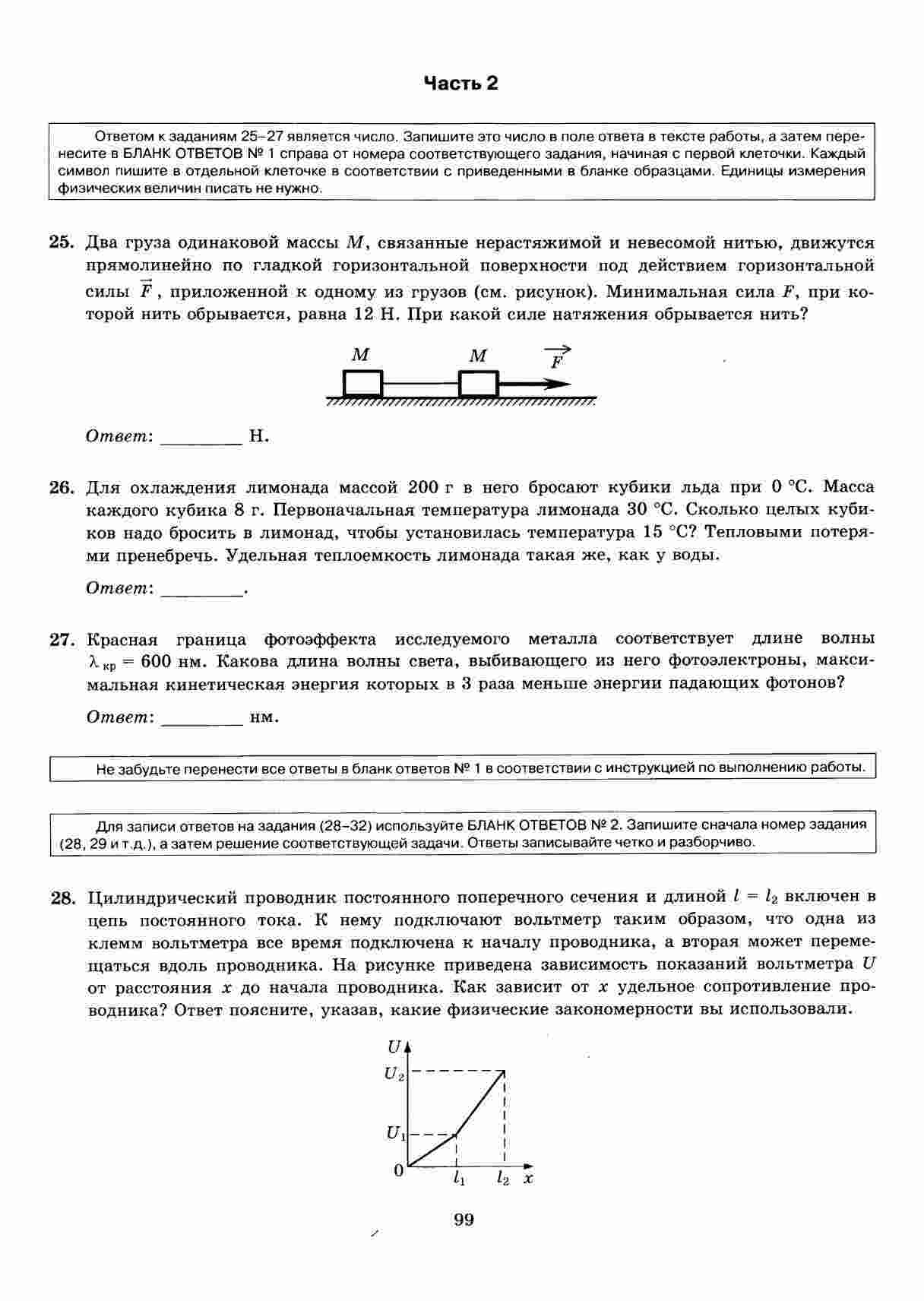 Часть 2

Ответом к заданиям 25–27 является число. Запишите это число в поле ответа в тексте работы, а затем перенесите в БЛАНК ОТВЕТОВ № 1 справа от номера соответствующего задания, начиная с первой клеточки. Каждый символ пишите в отдельной клеточке в соответствии с приведенными в бланке образцами. Единицы измерения физических величин писать не нужно.

25. Два груза одинаковой массы $M$, связанные нерастяжимой и невесомой нитью, движутся прямолинейно по гладкой горизонтальной поверхности под действием горизонтальной силы $\vec{F}$, приложенной к одному из грузов (см. рисунок). Минимальная сила $F$, при которой нить обрывается, равна 12 Н. При какой силе натяжения обрывается нить?

$M$ $M$ $\vec{F}$

Ответ: ________ Н.

26. Для охлаждения лимонада массой 200 г в него бросают кубики льда при 0 °С. Масса каждого кубика 8 г. Первоначальная температура лимонада 30 °С. Сколько целых кубиков надо бросить в лимонад, чтобы установилась температура 15 °С? Тепловыми потерями пренебречь. Удельная теплоемкость лимонада такая же, как у воды.

Ответ: ________.

27. Красная граница фотоэффекта исследуемого металла соответствует длине волны $\lambda_{кр} = 600$ нм. Какова длина волны света, выбивающего из него фотоэлектроны, максимальная кинетическая энергия которых в 3 раза меньше энергии падающих фотонов?

Ответ: ________ нм.

Не забудьте перенести все ответы в бланк ответов № 1 в соответствии с инструкцией по выполнению работы.

Для записи ответов на задания (28–32) используйте БЛАНК ОТВЕТОВ № 2. Запишите сначала номер задания (28, 29 и т.д.), а затем решение соответствующей задачи. Ответы записывайте четко и разборчиво.

28. Цилиндрический проводник постоянного поперечного сечения и длиной $l = l_2$ включен в цепь постоянного тока. К нему подключают вольтметр таким образом, что одна из клемм вольтметра все время подключена к началу проводника, а вторая может перемещаться вдоль проводника. На рисунке приведена зависимость показаний вольтметра $U$ от расстояния $x$ до начала проводника. Как зависит от $x$ удельное сопротивление проводника? Ответ поясните, указав, какие физические закономерности вы использовали.

$U$ $U_2$ $U_1$ 0 $l_1$ $l_2$ $x$

99